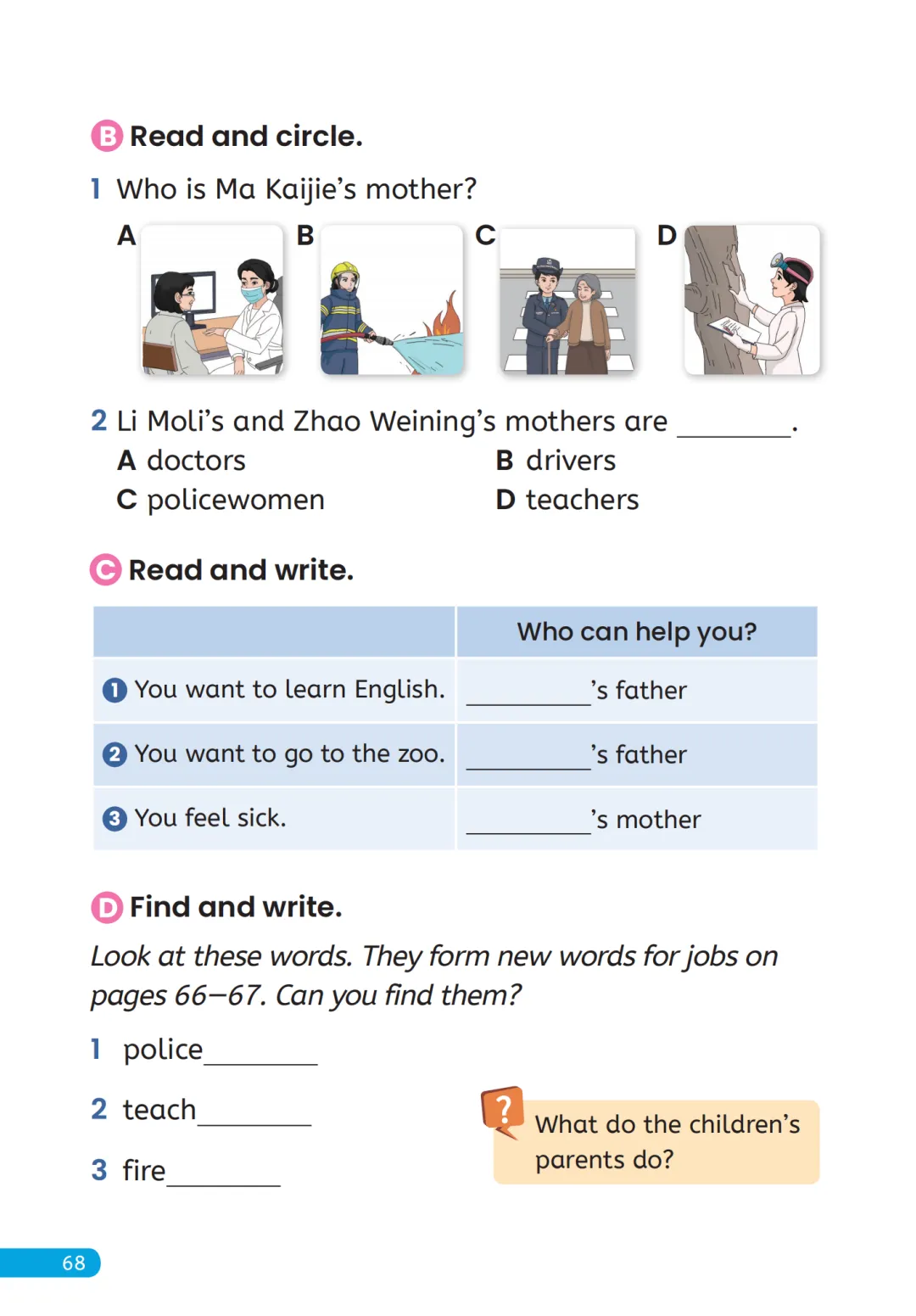 B Read and circle.

1 Who is Ma Kaijie's mother?

A B C D

2 Li Moli's and Zhao Weining's mothers are ________.
A doctors
B drivers
C policewomen
D teachers

C Read and write.

| | Who can help you? |
|---|---|
| 1 You want to learn English. | ________'s father |
| 2 You want to go to the zoo. | ________'s father |
| 3 You feel sick. | ________'s mother |

D Find and write.

Look at these words. They form new words for jobs on pages 66–67. Can you find them?

1 police________

2 teach________

3 fire________

? What do the children's parents do?

68